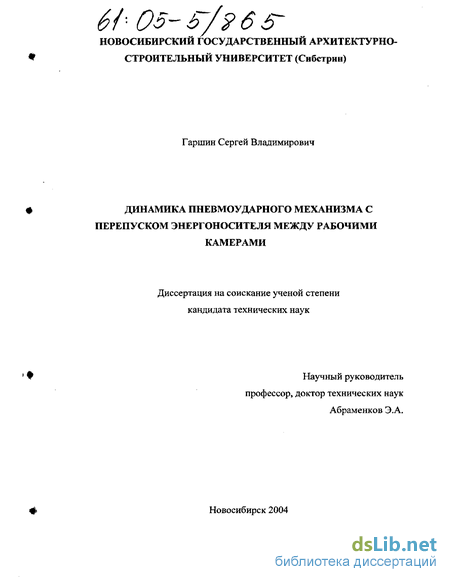 61:05-5/865

НОВОСИБИРСКИЙ ГОСУДАРСТВЕННЫЙ АРХИТЕКТУРНО-СТРОИТЕЛЬНЫЙ УНИВЕРСИТЕТ (Сибстрин)

Гаршин Сергей Владимирович

ДИНАМИКА ПНЕВМОУДАРНОГО МЕХАНИЗМА С ПЕРЕПУСКОМ ЭНЕРГОНОСИТЕЛЯ МЕЖДУ РАБОЧИМИ КАМЕРАМИ

Диссертация на соискание ученой степени кандидата технических наук

Научный руководитель
профессор, доктор технических наук
Абраменков Э.А.

Новосибирск 2004

dsLib.net
библиотека диссертаций